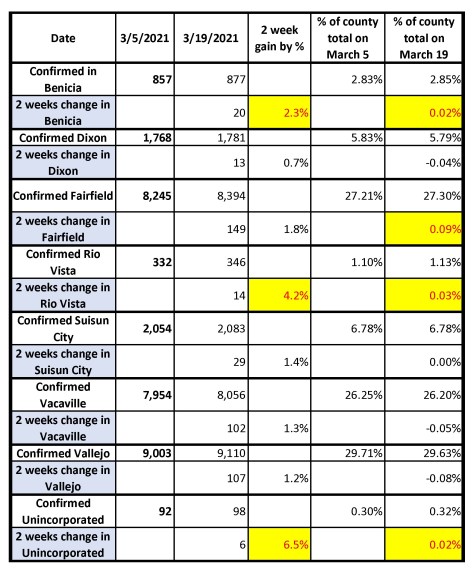 | Date | 3/5/2021 | 3/19/2021 | 2 week gain by % | % of county total on March 5 | % of county total on March 19 |
|---|---|---|---|---|---|
| Confirmed in Benicia | 857 | 877 | | 2.83% | 2.85% |
| 2 weeks change in Benicia | | 20 | 2.3% | | 0.02% |
| Confirmed Dixon | 1,768 | 1,781 | | 5.83% | 5.79% |
| 2 weeks change in Dixon | | 13 | 0.7% | | -0.04% |
| Confirmed Fairfield | 8,245 | 8,394 | | 27.21% | 27.30% |
| 2 weeks change in Fairfield | | 149 | 1.8% | | 0.09% |
| Confirmed Rio Vista | 332 | 346 | | 1.10% | 1.13% |
| 2 weeks change in Rio Vista | | 14 | 4.2% | | 0.03% |
| Confirmed Suisun City | 2,054 | 2,083 | | 6.78% | 6.78% |
| 2 weeks change in Suisun City | | 29 | 1.4% | | 0.00% |
| Confirmed Vacaville | 7,954 | 8,056 | | 26.25% | 26.20% |
| 2 weeks change in Vacaville | | 102 | 1.3% | | -0.05% |
| Confirmed Vallejo | 9,003 | 9,110 | | 29.71% | 29.63% |
| 2 weeks change in Vallejo | | 107 | 1.2% | | -0.08% |
| Confirmed Unincorporated | 92 | 98 | | 0.30% | 0.32% |
| 2 weeks change in Unincorporated | | 6 | 6.5% | | 0.02% |